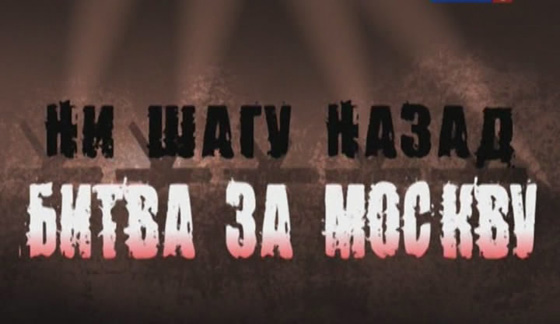 НИ ШАГУ НАЗАД
БИТВА ЗА МОСКВУ